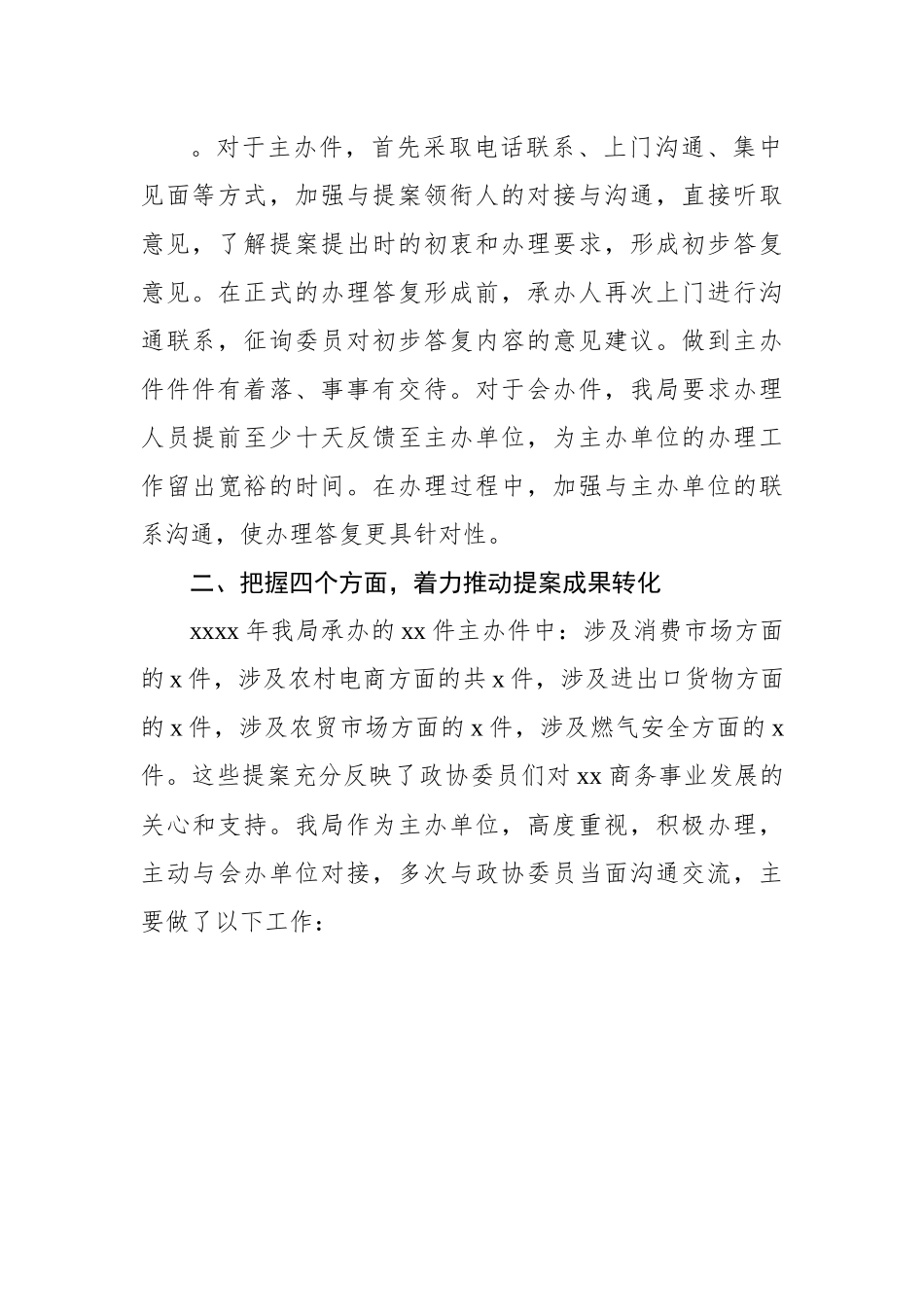 。对于主办件，首先采取电话联系、上门沟通、集中见面等方式，加强与提案领衔人的对接与沟通，直接听取意见，了解提案提出时的初衷和办理要求，形成初步答复意见。在正式的办理答复形成前，承办人再次上门进行沟通联系，征询委员对初步答复内容的意见建议。做到主办件件件有着落、事事有交待。对于会办件，我局要求办理人员提前至少十天反馈至主办单位，为主办单位的办理工作留出宽裕的时间。在办理过程中，加强与主办单位的联系沟通，使办理答复更具针对性。

二、把握四个方面，着力推动提案成果转化

xxxx 年我局承办的 xx 件主办件中：涉及消费市场方面的 x 件，涉及农村电商方面的共 x 件，涉及进出口货物方面的 x 件，涉及农贸市场方面的 x 件，涉及燃气安全方面的 x 件。这些提案充分反映了政协委员们对 xx 商务事业发展的关心和支持。我局作为主办单位，高度重视，积极办理，主动与会办单位对接，多次与政协委员当面沟通交流，主要做了以下工作：